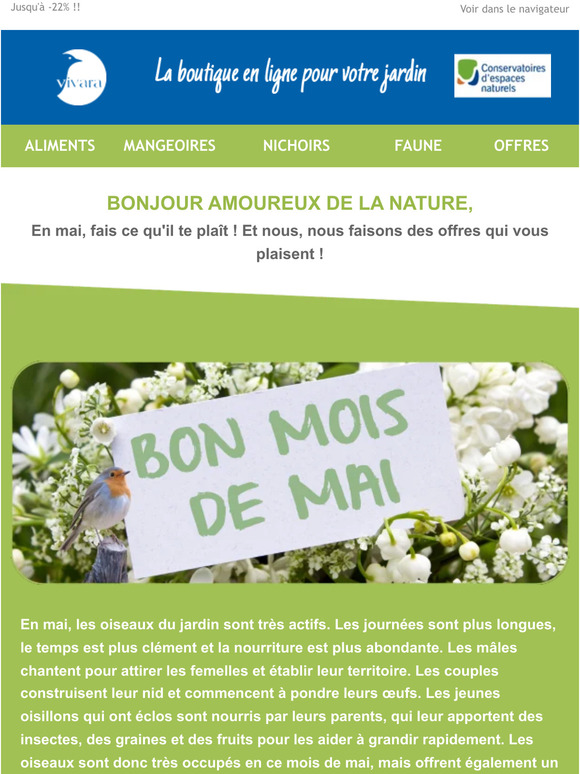 Jusqu'à -22% !!

Voir dans le navigateur

vivara

La boutique en ligne pour votre jardin

Conservatoires d'espaces naturels

ALIMENTS MANGEOIRES NICHOIRS FAUNE OFFRES

BONJOUR AMOUREUX DE LA NATURE,

En mai, fais ce qu'il te plaît ! Et nous, nous faisons des offres qui vous plaisent !

BON MOIS DE MAI

En mai, les oiseaux du jardin sont très actifs. Les journées sont plus longues, le temps est plus clément et la nourriture est plus abondante. Les mâles chantent pour attirer les femelles et établir leur territoire. Les couples construisent leur nid et commencent à pondre leurs œufs. Les jeunes oisillons qui ont éclos sont nourris par leurs parents, qui leur apportent des insectes, des graines et des fruits pour les aider à grandir rapidement. Les oiseaux sont donc très occupés en ce mois de mai, mais offrent également un